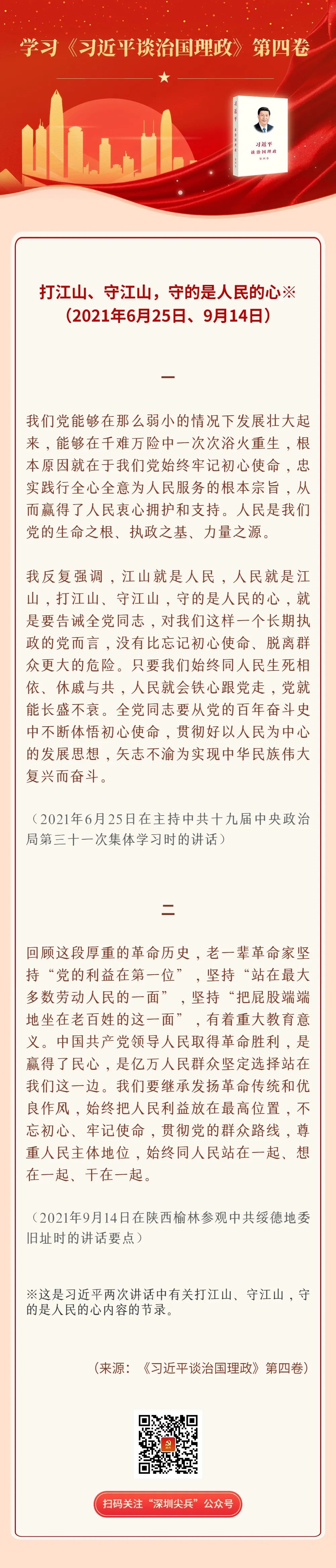 学习《习近平谈治国理政》第四卷

习近平
谈治国理政
第四卷

打江山、守江山，守的是人民的心※
（2021年6月25日、9月14日）

一

我们党能够在那么弱小的情况下发展壮大起来，能够在千难万险中一次次浴火重生，根本原因就在于我们党始终牢记初心使命，忠实践行全心全意为人民服务的根本宗旨，从而赢得了人民衷心拥护和支持。人民是我们党的生命之根、执政之基、力量之源。

我反复强调，江山就是人民，人民就是江山，打江山、守江山，守的是人民的心，就是要告诫全党同志，对我们这样一个长期执政的党而言，没有比忘记初心使命、脱离群众更大的危险。只要我们始终同人民生死相依、休戚与共，人民就会铁心跟党走，党就能长盛不衰。全党同志要从党的百年奋斗史中不断体悟初心使命，贯彻好以人民为中心的发展思想，矢志不渝为实现中华民族伟大复兴而奋斗。

（2021年6月25日在主持中共十九届中央政治局第三十一次集体学习时的讲话）

二

回顾这段厚重的革命历史，老一辈革命家坚持“党的利益在第一位”，坚持“站在最大多数劳动人民的一面”，坚持“把屁股端端地坐在老百姓的这一面”，有着重大教育意义。中国共产党领导人民取得革命胜利，是赢得了民心，是亿万人民群众坚定选择站在我们这一边。我们要继承发扬革命传统和优良作风，始终把人民利益放在最高位置，不忘初心、牢记使命，贯彻党的群众路线，尊重人民主体地位，始终同人民站在一起、想在一起、干在一起。

（2021年9月14日在陕西榆林参观中共绥德地委旧址时的讲话要点）

※这是习近平两次讲话中有关打江山、守江山，守的是人民的心内容的节录。

（来源：《习近平谈治国理政》第四卷）

扫码关注“深圳尖兵”公众号